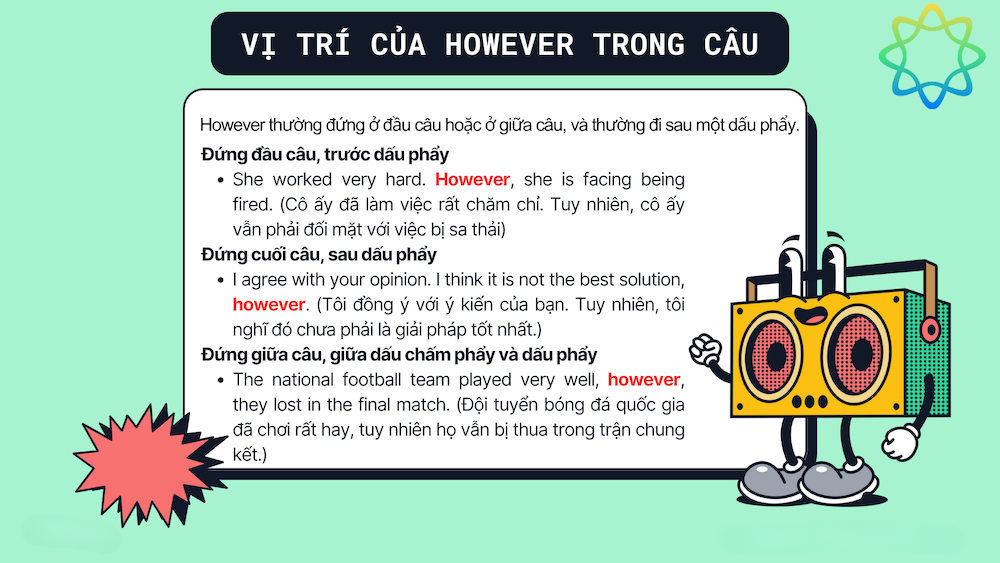 VỊ TRÍ CỦA HOWEVER TRONG CÂU

However thường đứng ở đầu câu hoặc ở giữa câu, và thường đi sau một dấu phẩy.

Đứng đầu câu, trước dấu phẩy

- She worked very hard. However, she is facing being fired. (Cô ấy đã làm việc rất chăm chỉ. Tuy nhiên, cô ấy vẫn phải đối mặt với việc bị sa thải)

Đứng cuối câu, sau dấu phẩy

- I agree with your opinion. I think it is not the best solution, however. (Tôi đồng ý với ý kiến của bạn. Tuy nhiên, tôi nghĩ đó chưa phải là giải pháp tốt nhất.)

Đứng giữa câu, giữa dấu chấm phẩy và dấu phẩy

- The national football team played very well, however, they lost in the final match. (Đội tuyển bóng đá quốc gia đã chơi rất hay, tuy nhiên họ vẫn bị thua trong trận chung kết.)